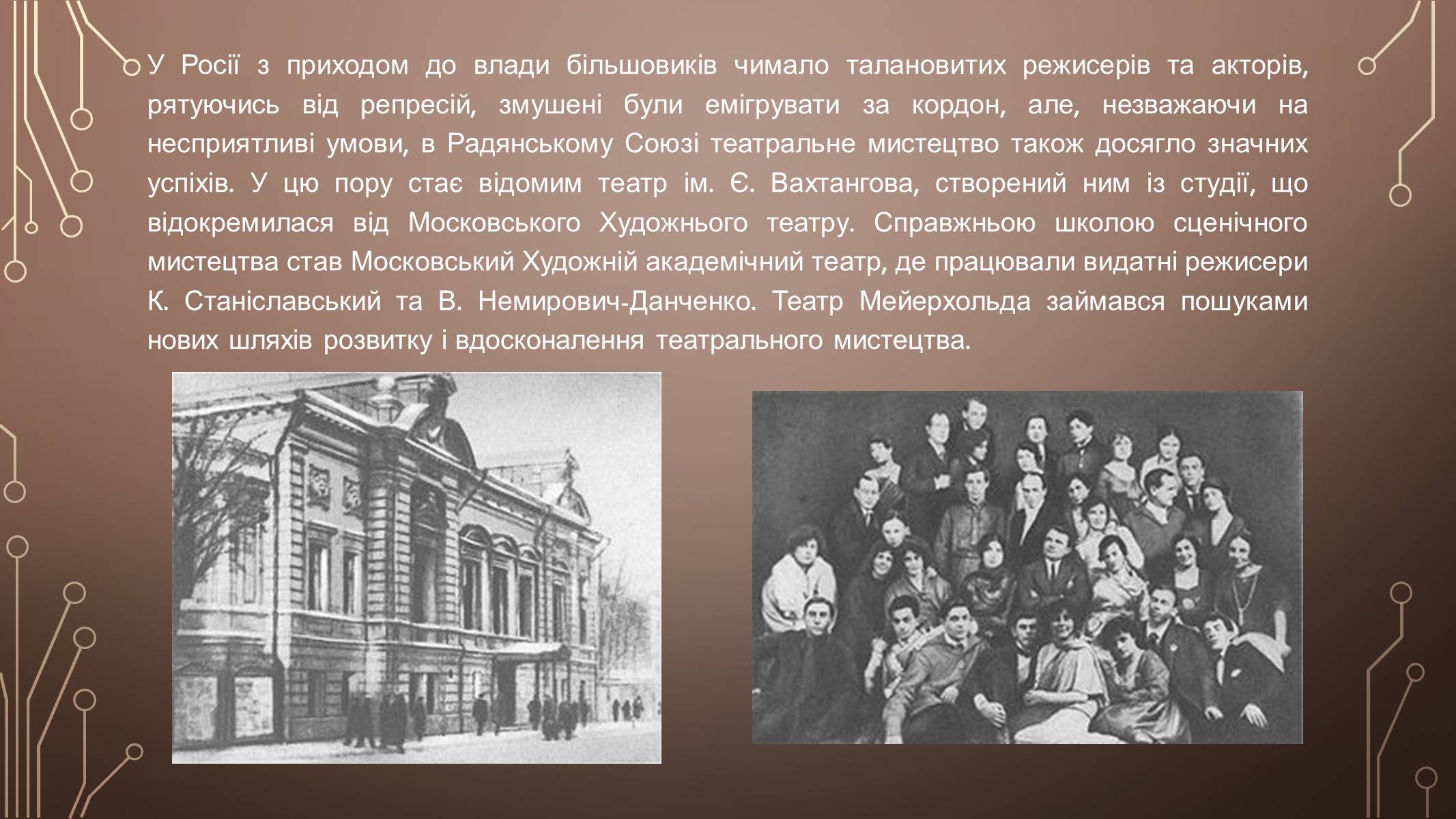 У Росії з приходом до влади більшовиків чимало талановитих режисерів та акторів, рятуючись від репресій, змушені були емігрувати за кордон, але, незважаючи на несприятливі умови, в Радянському Союзі театральне мистецтво також досягло значних успіхів. У цю пору стає відомим театр ім. Є. Вахтангова, створений ним із студії, що відокремилася від Московського Художнього театру. Справжньою школою сценічного мистецтва став Московський Художній академічний театр, де працювали видатні режисери К. Станіславський та В. Немирович-Данченко. Театр Мейерхольда займався пошуками нових шляхів розвитку і вдосконалення театрального мистецтва.